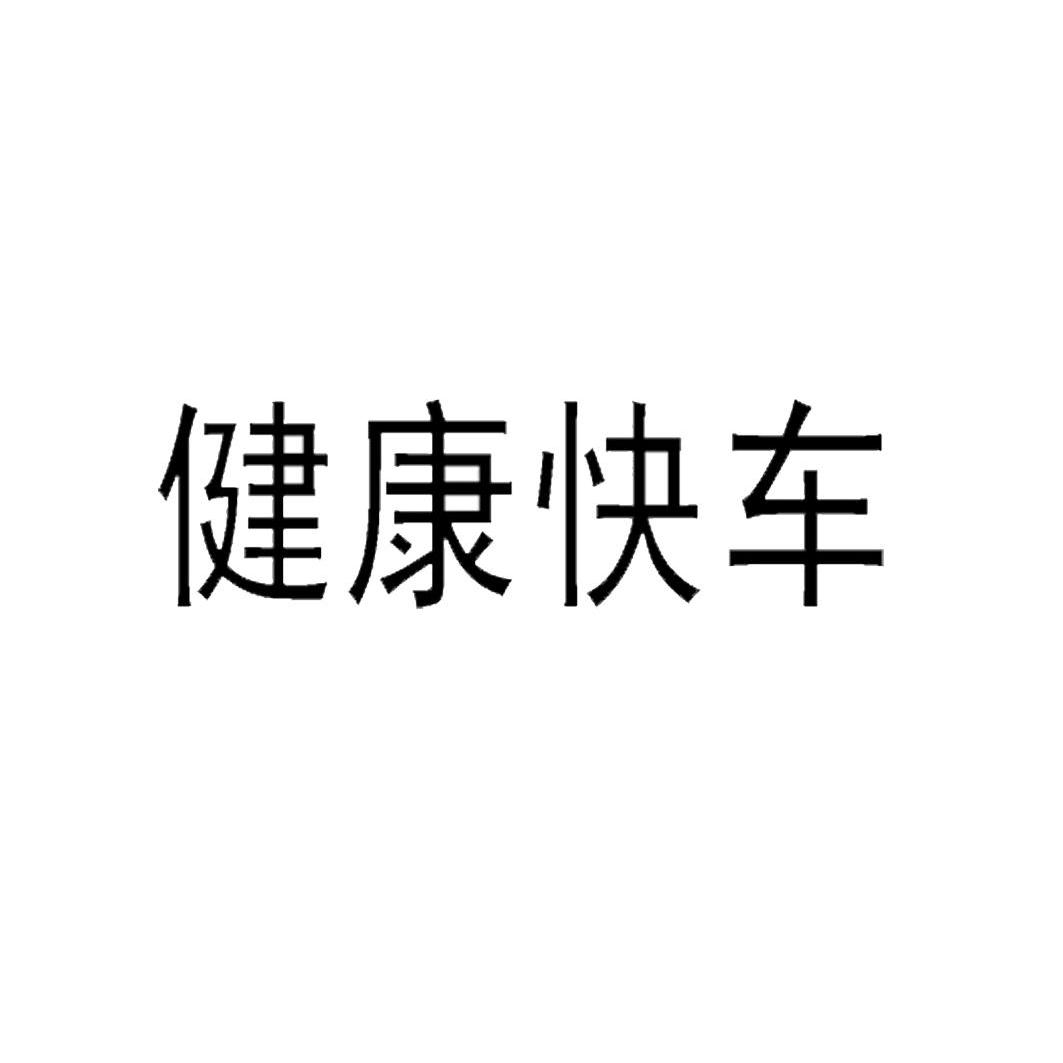 健康快车